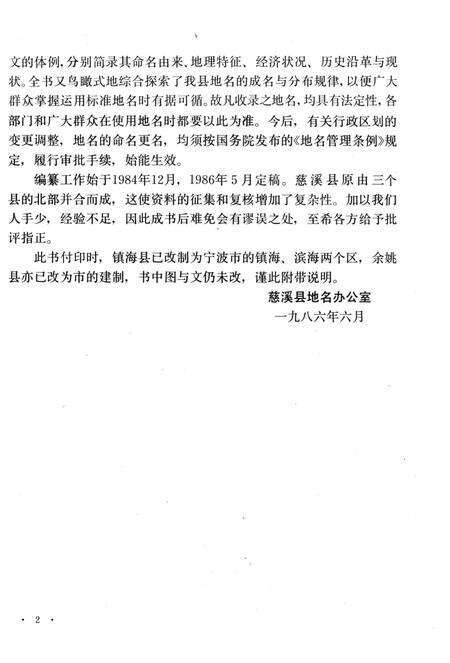 文的体例，分别简录其命名由来、地理特征、经济状况、历史沿革与现状。全书又鸟瞰式地综合探索了我县地名的成名与分布规律，以便广大群众掌握运用标准地名时有据可循。故凡收录之地名，均具有法定性，各部门和广大群众在使用地名时都要以此为准。今后，有关行政区划的变更调整，地名的命名更名，均须按国务院发布的《地名管理条例》规定，履行审批手续，始能生效。

编纂工作始于1984年12月，1986年5月定稿。慈溪县原由三个县的北部并合而成，这使资料的征集和复核增加了复杂性。加以我们人手少，经验不足，因此成书后难免会有谬误之处，至希各方给予批评指正。

此书付印时，镇海县已改制为宁波市的镇海、滨海两个区，余姚县亦已改为市的建制，书中图与文仍未改，谨此附带说明。

慈溪县地名办公室
一九八六年六月

· 2 ·